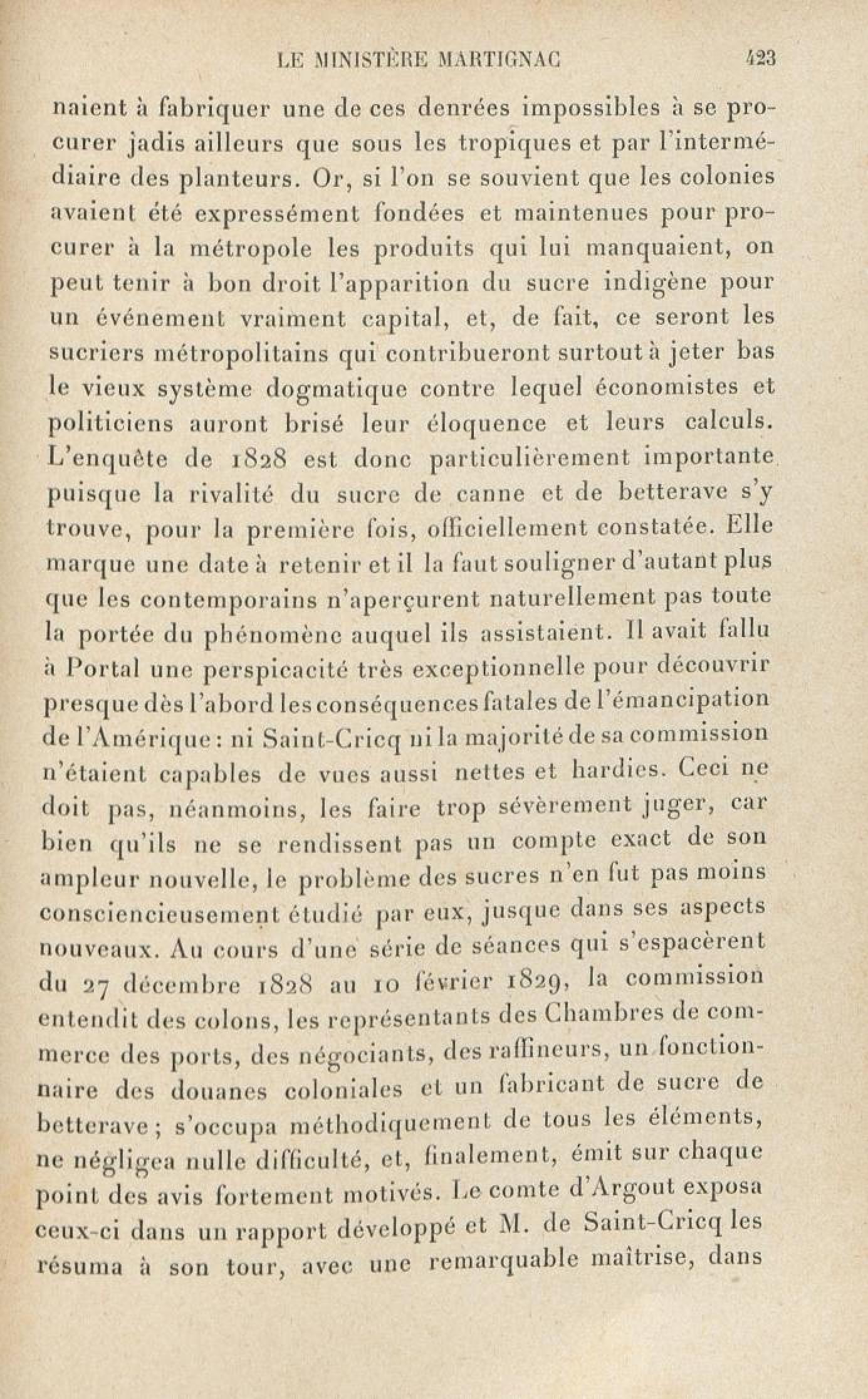 LE MINISTÈRE MARTIGNAC 423

naient à fabriquer une de ces denrées impossibles à se procurer jadis ailleurs que sous les tropiques et par l'intermédiaire des planteurs. Or, si l'on se souvient que les colonies avaient été expressément fondées et maintenues pour procurer à la métropole les produits qui lui manquaient, on peut tenir à bon droit l'apparition du sucre indigène pour un événement vraiment capital, et, de fait, ce seront les sucriers métropolitains qui contribueront surtout à jeter bas le vieux système dogmatique contre lequel économistes et politiciens auront brisé leur éloquence et leurs calculs. L'enquête de 1828 est donc particulièrement importante puisque la rivalité du sucre de canne et de betterave s'y trouve, pour la première fois, officiellement constatée. Elle marque une date à retenir et il la faut souligner d'autant plus que les contemporains n'aperçurent naturellement pas toute la portée du phénomène auquel ils assistaient. Il avait fallu à Portal une perspicacité très exceptionnelle pour découvrir presque dès l'abord les conséquences fatales de l'émancipation de l'Amérique : ni Saint-Cricq ni la majorité de sa commission n'étaient capables de vues aussi nettes et hardies. Ceci ne doit pas, néanmoins, les faire trop sévèrement juger, car bien qu'ils ne se rendissent pas un compte exact de son ampleur nouvelle, le problème des sucres n'en fut pas moins consciencieusement étudié par eux, jusque dans ses aspects nouveaux. Au cours d'une série de séances qui s'espacèrent du 27 décembre 1828 au 10 février 1829, la commission entendit des colons, les représentants des Chambres de commerce des ports, des négociants, des raffineurs, un fonctionnaire des douanes coloniales et un fabricant de sucre de betterave ; s'occupa méthodiquement de tous les éléments, ne négligea nulle difficulté, et, finalement, émit sur chaque point des avis fortement motivés. Le comte d'Argout exposa ceux-ci dans un rapport développé et M. de Saint-Cricq les résuma à son tour, avec une remarquable maîtrise, dans